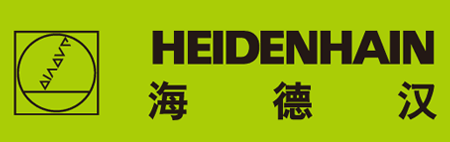 HEIDENHAIN
海 德 汉